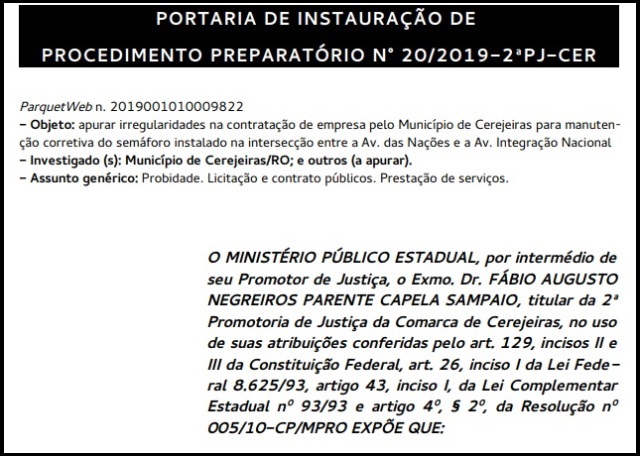 PORTARIA DE INSTAURAÇÃO DE PROCEDIMENTO PREPARATÓRIO Nº 20/2019-2ªPJ-CER

ParquetWeb n. 2019001010009822
– Objeto: apurar irregularidades na contratação de empresa pelo Município de Cerejeiras para manutenção corretiva do semáforo instalado na intersecção entre a Av. das Nações e a Av. Integração Nacional
– Investigado (s): Município de Cerejeiras/RO; e outros (a apurar).
– Assunto genérico: Probidade. Licitação e contrato públicos. Prestação de serviços.

O MINISTÉRIO PÚBLICO ESTADUAL, por intermédio de seu Promotor de Justiça, o Exmo. Dr. FÁBIO AUGUSTO NEGREIROS PARENTE CAPELA SAMPAIO, titular da 2ª Promotoria de Justiça da Comarca de Cerejeiras, no uso de suas atribuições conferidas pelo art. 129, incisos II e III da Constituição Federal, art. 26, inciso I da Lei Federal 8.625/93, artigo 43, inciso I, da Lei Complementar Estadual nº 93/93 e artigo 4º, § 2º, da Resolução nº 005/10-CP/MPRO EXPÕE QUE: